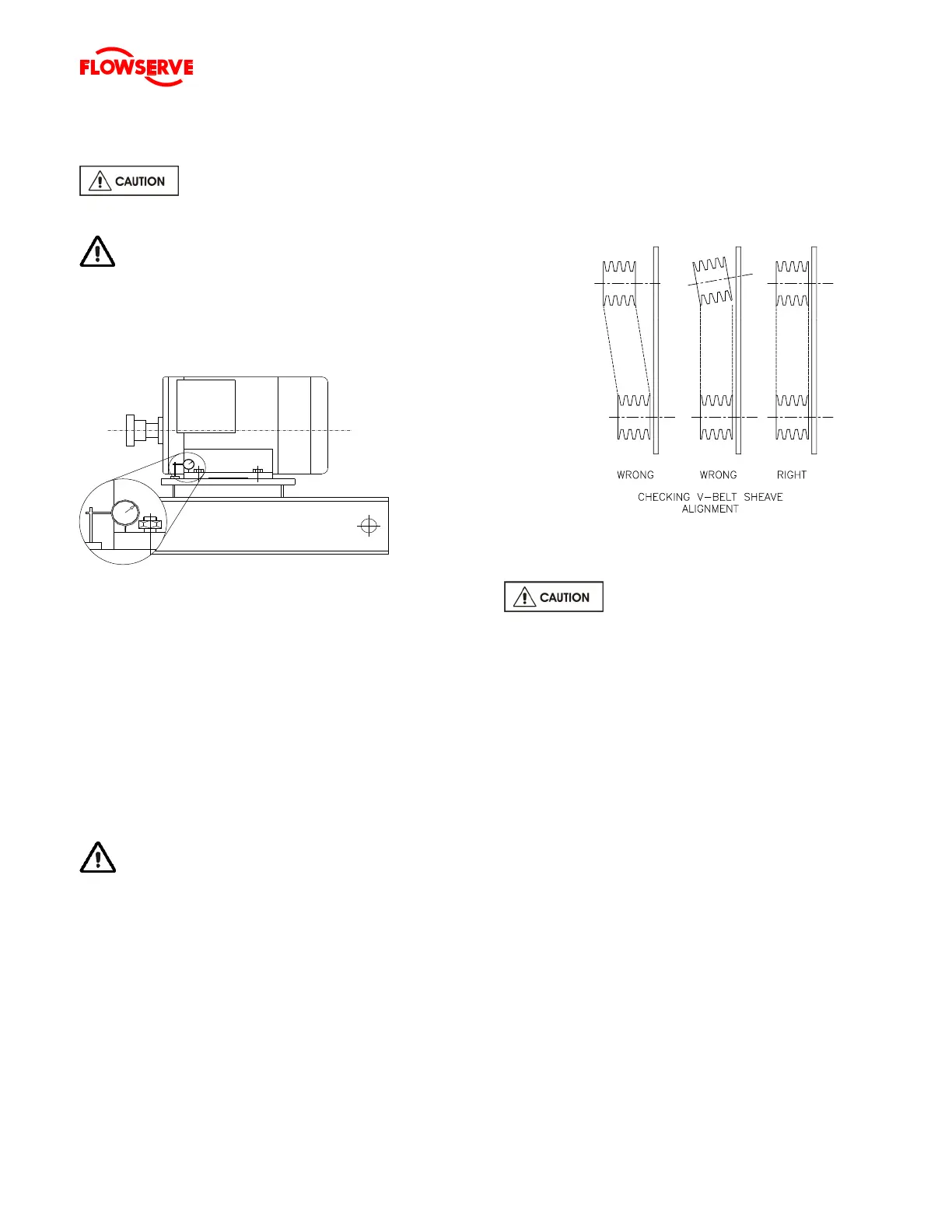 FLOWSERVE

CAUTION

WRONG

WRONG

RIGHT

CHECKING V-BELT SHEAVE
ALIGNMENT

CAUTION